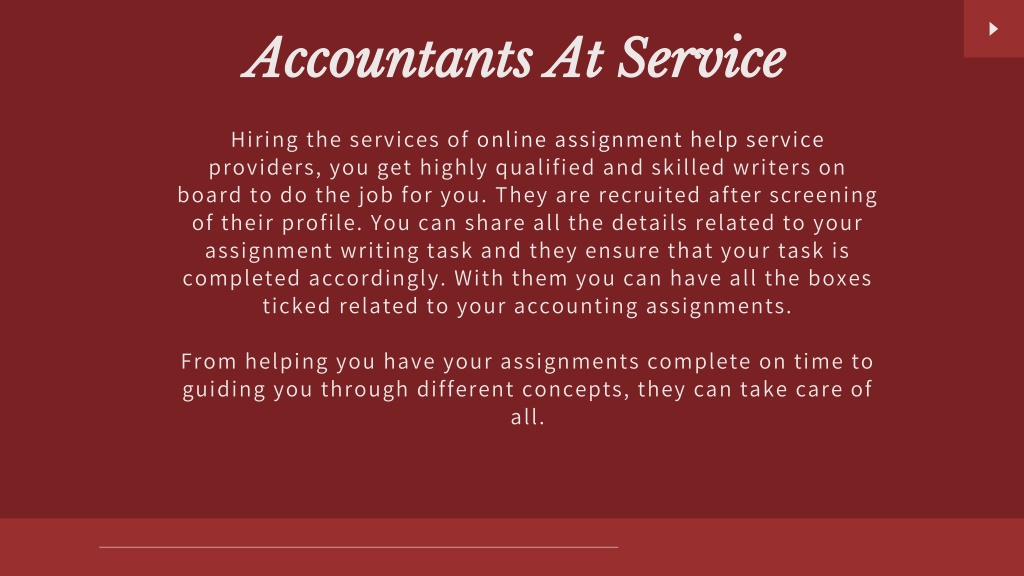 Accountants At Service

Hiring the services of online assignment help service providers, you get highly qualified and skilled writers on board to do the job for you. They are recruited after screening of their profile. You can share all the details related to your assignment writing task and they ensure that your task is completed accordingly. With them you can have all the boxes ticked related to your accounting assignments.

From helping you have your assignments complete on time to guiding you through different concepts, they can take care of all.